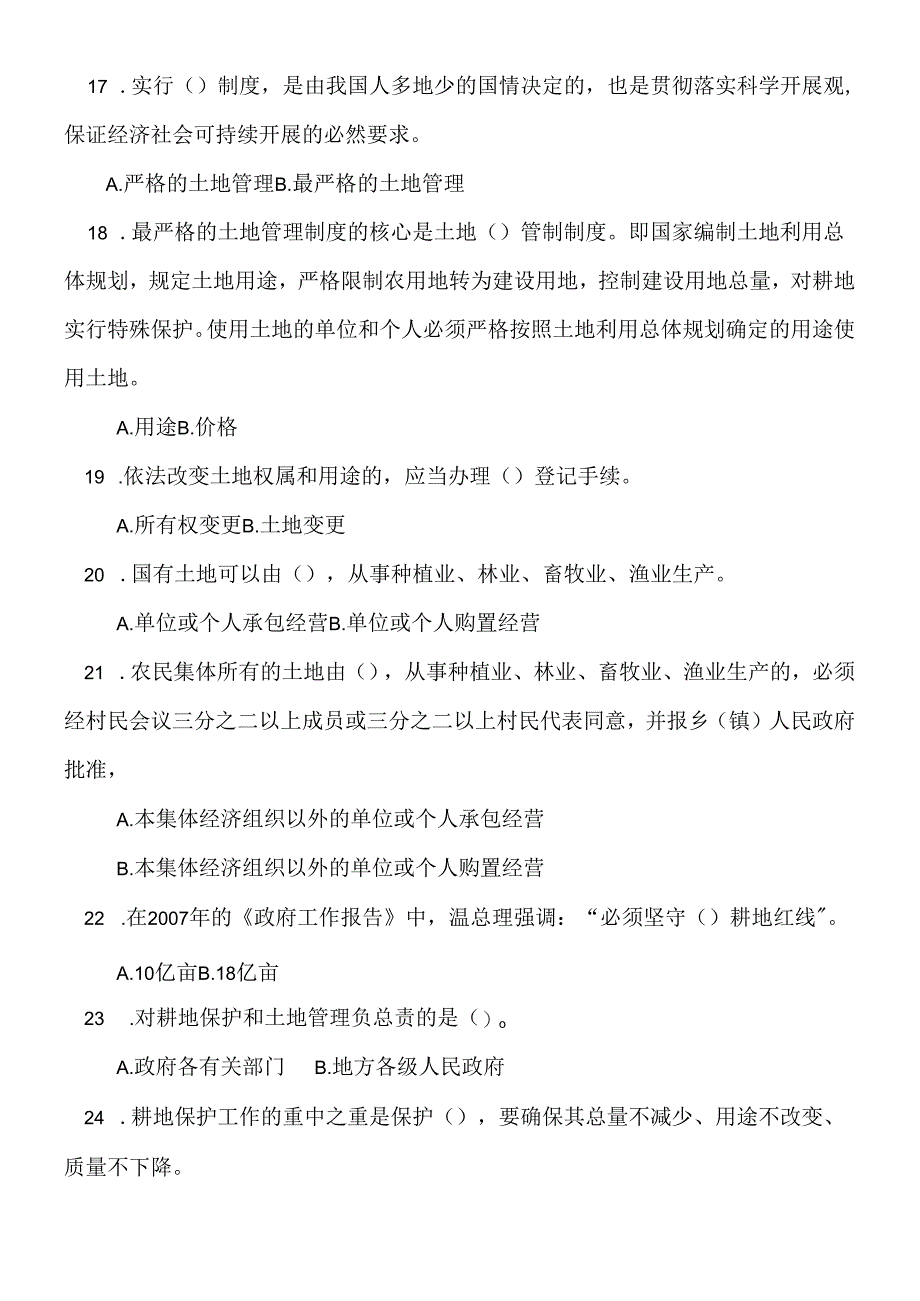 17 .实行（）制度，是由我国人多地少的国情决定的，也是贯彻落实科学开展观，保证经济社会可持续开展的必然要求。

A.严格的土地管理B.最严格的土地管理

18 .最严格的土地管理制度的核心是土地（）管制制度。即国家编制土地利用总体规划，规定土地用途，严格限制农用地转为建设用地，控制建设用地总量，对耕地实行特殊保护。使用土地的单位和个人必须严格按照土地利用总体规划确定的用途使用土地。

A.用途B.价格

19 .依法改变土地权属和用途的，应当办理（）登记手续。

A.所有权变更B.土地变更

20 .国有土地可以由（），从事种植业、林业、畜牧业、渔业生产。

A.单位或个人承包经营B.单位或个人购置经营

21 .农民集体所有的土地由（），从事种植业、林业、畜牧业、渔业生产的，必须经村民会议三分之二以上成员或三分之二以上村民代表同意，并报乡（镇）人民政府批准，

A.本集体经济组织以外的单位或个人承包经营

B.本集体经济组织以外的单位或个人购置经营

22 .在2007年的《政府工作报告》中，温总理强调：“必须坚守（）耕地红线"。

A.10亿亩B.18亿亩

23 .对耕地保护和土地管理负总责的是（）。

A.政府各有关部门 B.地方各级人民政府

24 .耕地保护工作的重中之重是保护（），要确保其总量不减少、用途不改变、质量不下降。